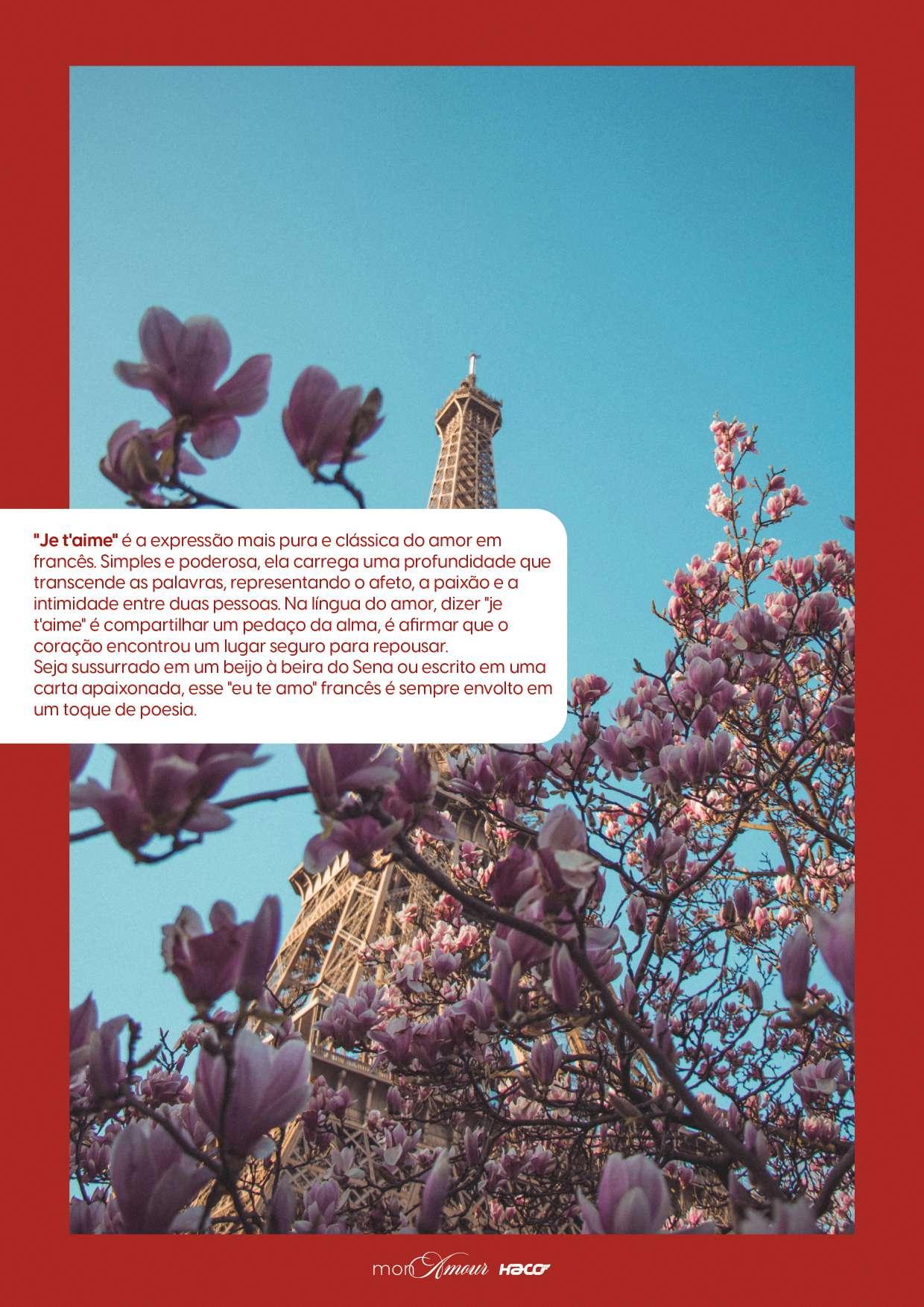 "Je t'aime" é a expressão mais pura e clássica do amor em francês. Simples e poderosa, ela carrega uma profundidade que transcende as palavras, representando o afeto, a paixão e a intimidade entre duas pessoas. Na língua do amor, dizer "je t'aime" é compartilhar um pedaço da alma, é afirmar que o coração encontrou um lugar seguro para repousar.
Seja sussurrado em um beijo à beira do Sena ou escrito em uma carta apaixonada, esse "eu te amo" francês é sempre envolto em um toque de poesia.

mon Amour HACO